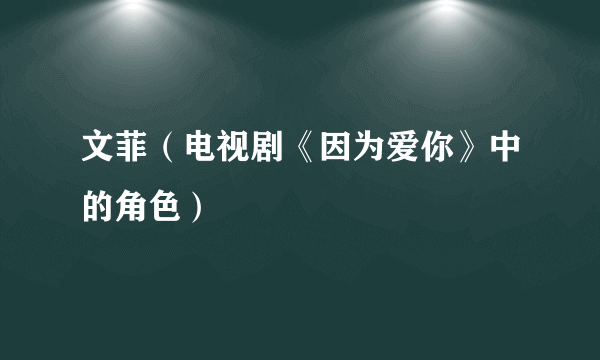 文菲（电视剧《因为爱你》中的角色）